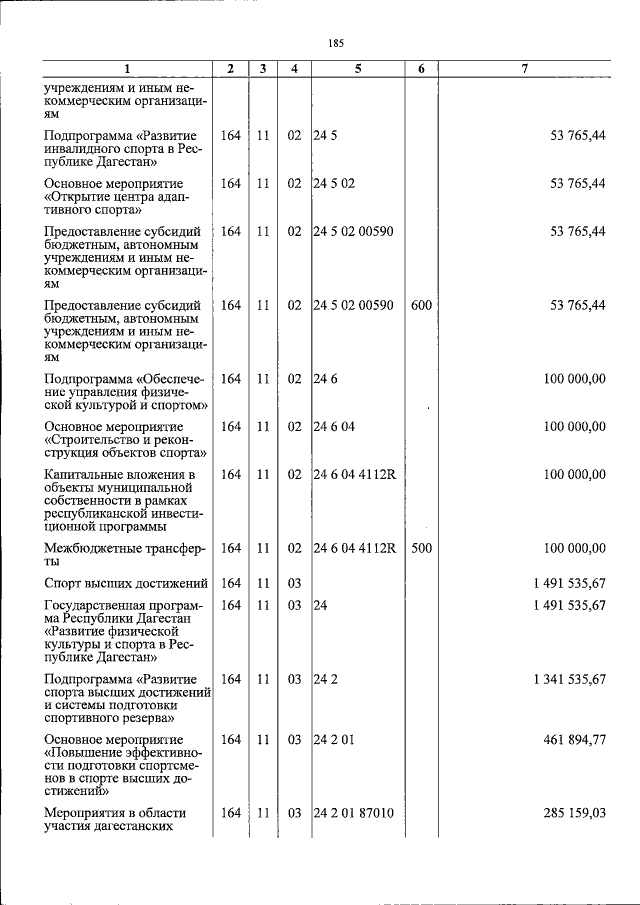 185

| 1 | 2 | 3 | 4 | 5 | 6 | 7 |
|---|---|---|---|---|---|---|
| учреждениям и иным некоммерческим организациям | | | | | | |
| Подпрограмма «Развитие инвалидного спорта в Республике Дагестан» | 164 | 11 | 02 | 24 5 | | 53 765,44 |
| Основное мероприятие «Открытие центра адаптивного спорта» | 164 | 11 | 02 | 24 5 02 | | 53 765,44 |
| Предоставление субсидий бюджетным, автономным учреждениям и иным некоммерческим организациям | 164 | 11 | 02 | 24 5 02 00590 | | 53 765,44 |
| Предоставление субсидий бюджетным, автономным учреждениям и иным некоммерческим организациям | 164 | 11 | 02 | 24 5 02 00590 | 600 | 53 765,44 |
| Подпрограмма «Обеспечение управления физической культурой и спортом» | 164 | 11 | 02 | 24 6 | | 100 000,00 |
| Основное мероприятие «Строительство и реконструкция объектов спорта» | 164 | 11 | 02 | 24 6 04 | | 100 000,00 |
| Капитальные вложения в объекты муниципальной собственности в рамках республиканской инвестиционной программы | 164 | 11 | 02 | 24 6 04 4112R | | 100 000,00 |
| Межбюджетные трансферты | 164 | 11 | 02 | 24 6 04 4112R | 500 | 100 000,00 |
| Спорт высших достижений | 164 | 11 | 03 | | | 1 491 535,67 |
| Государственная программа Республики Дагестан «Развитие физической культуры и спорта в Республике Дагестан» | 164 | 11 | 03 | 24 | | 1 491 535,67 |
| Подпрограмма «Развитие спорта высших достижений и системы подготовки спортивного резерва» | 164 | 11 | 03 | 24 2 | | 1 341 535,67 |
| Основное мероприятие «Повышение эффективности подготовки спортсменов в спорте высших достижений» | 164 | 11 | 03 | 24 2 01 | | 461 894,77 |
| Мероприятия в области участия дагестанских | 164 | 11 | 03 | 24 2 01 87010 | | 285 159,03 |